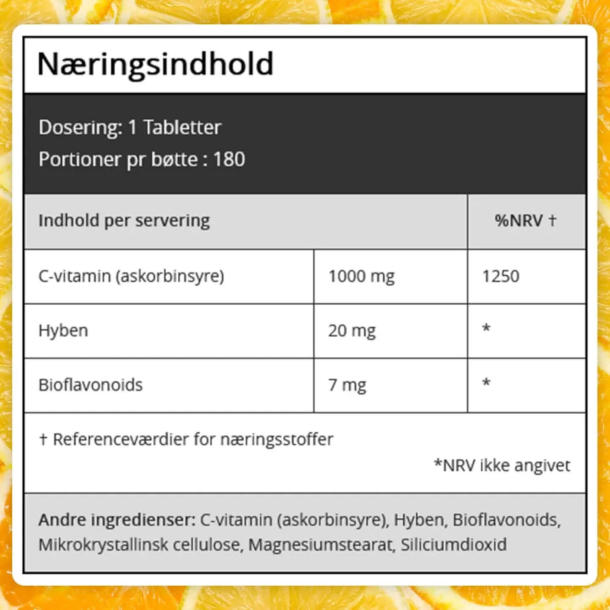 Næringsindhold

Dosering: 1 Tabletter
Portioner pr bøtte : 180

| Indhold per servering | | %NRV † |
|---|---|---|
| C-vitamin (askorbinsyre) | 1000 mg | 1250 |
| Hyben | 20 mg | * |
| Bioflavonoids | 7 mg | * |

† Referenceværdier for næringsstoffer
*NRV ikke angivet

Andre ingredienser: C-vitamin (askorbinsyre), Hyben, Bioflavonoids, Mikrokrystallinsk cellulose, Magnesiumstearat, Siliciumdioxid